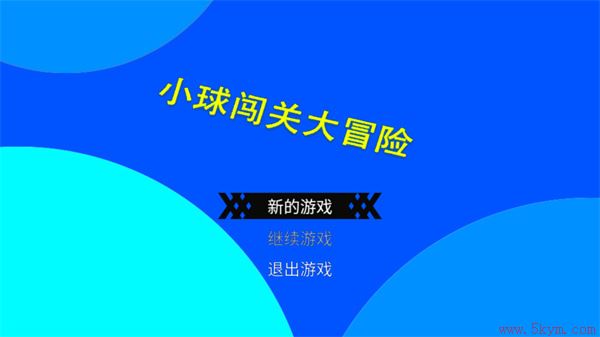 小球闯关大冒险

新的游戏

继续游戏

退出游戏

www.5kym.com